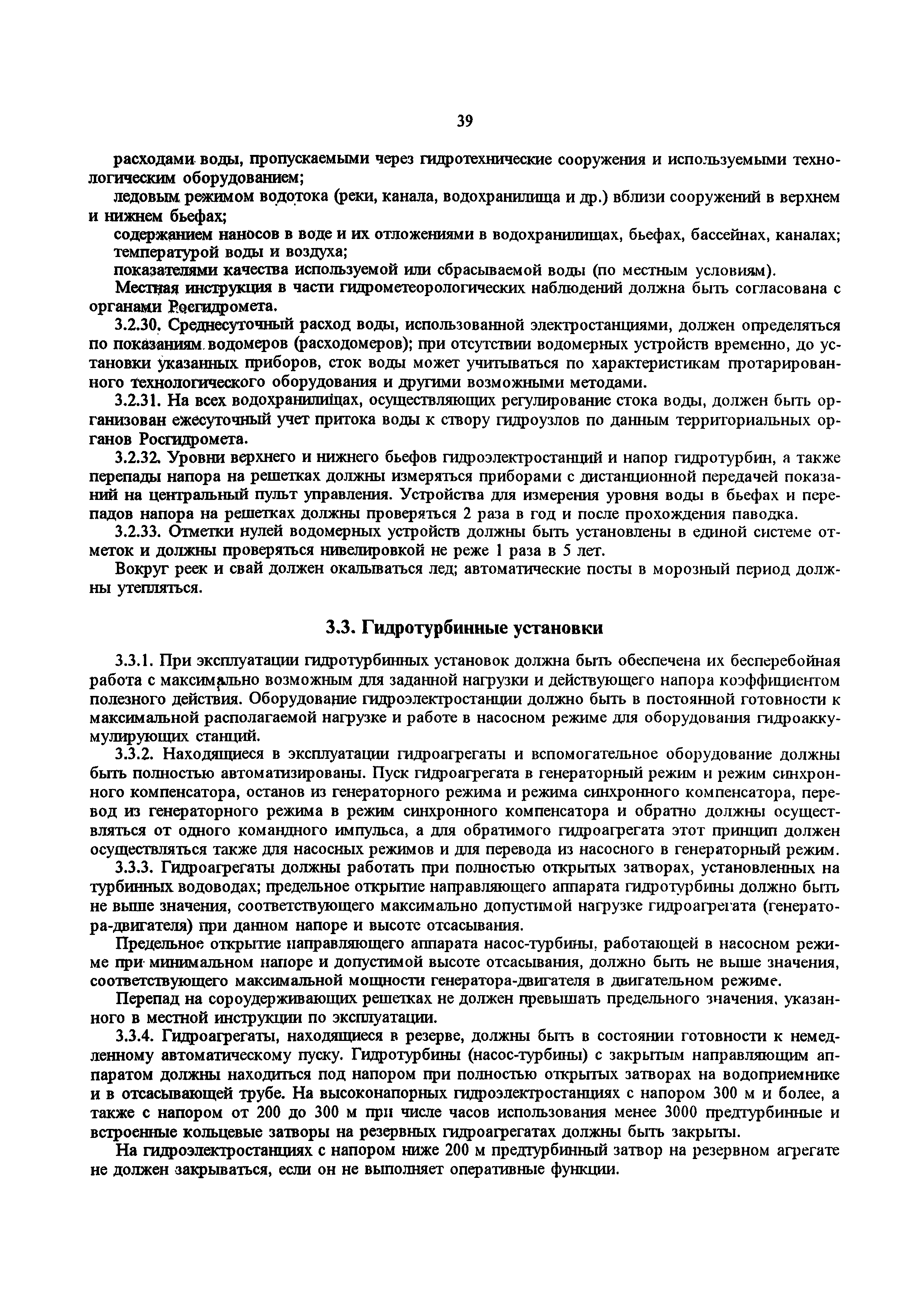 39

расходами воды, пропускаемыми через гидротехнические сооружения и используемыми технологическим оборудованием;

ледовым режимом водотока (реки, канала, водохранилища и др.) вблизи сооружений в верхнем и нижнем бьефах;

содержанием наносов в воде и их отложениями в водохранилищах, бьефах, бассейнах, каналах;

температурой воды и воздуха;

показателями качества используемой или сбрасываемой воды (по местным условиям).

Местная инструкция в части гидрометеорологических наблюдений должна быть согласована с органами Росгидромета.

3.2.30. Среднесуточный расход воды, использованной электростанциями, должен определяться по показаниям водомеров (расходомеров); при отсутствии водомерных устройств временно, до установки указанных приборов, сток воды может учитываться по характеристикам протарированного технологического оборудования и другими возможными методами.

3.2.31. На всех водохранилищах, осуществляющих регулирование стока воды, должен быть организован ежесуточный учет притока воды к створу гидроузлов по данным территориальных органов Росгидромета.

3.2.32. Уровни верхнего и нижнего бьефов гидроэлектростанций и напор гидротурбин, а также перепады напора на решетках должны измеряться приборами с дистанционной передачей показаний на центральный пульт управления. Устройства для измерения уровня воды в бьефах и перепадов напора на решетках должны проверяться 2 раза в год и после прохождения паводка.

3.2.33. Отметки нулей водомерных устройств должны быть установлены в единой системе отметок и должны проверяться нивелировкой не реже 1 раза в 5 лет.

Вокруг реек и свай должен окалываться лед; автоматические посты в морозный период должны утепляться.

3.3. Гидротурбинные установки

3.3.1. При эксплуатации гидротурбинных установок должна быть обеспечена их бесперебойная работа с максимально возможным для заданной нагрузки и действующего напора коэффициентом полезного действия. Оборудование гидроэлектростанции должно быть в постоянной готовности к максимальной располагаемой нагрузке и работе в насосном режиме для оборудования гидроаккумулирующих станций.

3.3.2. Находящиеся в эксплуатации гидроагрегаты и вспомогательное оборудование должны быть полностью автоматизированы. Пуск гидроагрегата в генераторный режим и режим синхронного компенсатора, останов из генераторного режима и режима синхронного компенсатора, перевод из генераторного режима в режим синхронного компенсатора и обратно должны осуществляться от одного командного импульса, а для обратимого гидроагрегата этот принцип должен осуществляться также для насосных режимов и для перевода из насосного в генераторный режим.

3.3.3. Гидроагрегаты должны работать при полностью открытых затворах, установленных на турбинных водоводах; предельное открытие направляющего аппарата гидротурбины должно быть не выше значения, соответствующего максимально допустимой нагрузке гидроагрегата (генератора-двигателя) при данном напоре и высоте отсасывания.

Предельное открытие направляющего аппарата насос-турбины, работающей в насосном режиме при минимальном напоре и допустимой высоте отсасывания, должно быть не выше значения, соответствующего максимальной мощности генератора-двигателя в двигательном режиме.

Перепад на сороудерживающих решетках не должен превышать предельного значения, указанного в местной инструкции по эксплуатации.

3.3.4. Гидроагрегаты, находящиеся в резерве, должны быть в состоянии готовности к немедленному автоматическому пуску. Гидротурбины (насос-турбины) с закрытым направляющим аппаратом должны находиться под напором при полностью открытых затворах на водоприемнике и в отсасывающей трубе. На высоконапорных гидроэлектростанциях с напором 300 м и более, а также с напором от 200 до 300 м при числе часов использования менее 3000 предтурбинные и встроенные кольцевые затворы на резервных гидроагрегатах должны быть закрыты.

На гидроэлектростанциях с напором ниже 200 м предтурбинный затвор на резервном агрегате не должен закрываться, если он не выполняет оперативные функции.